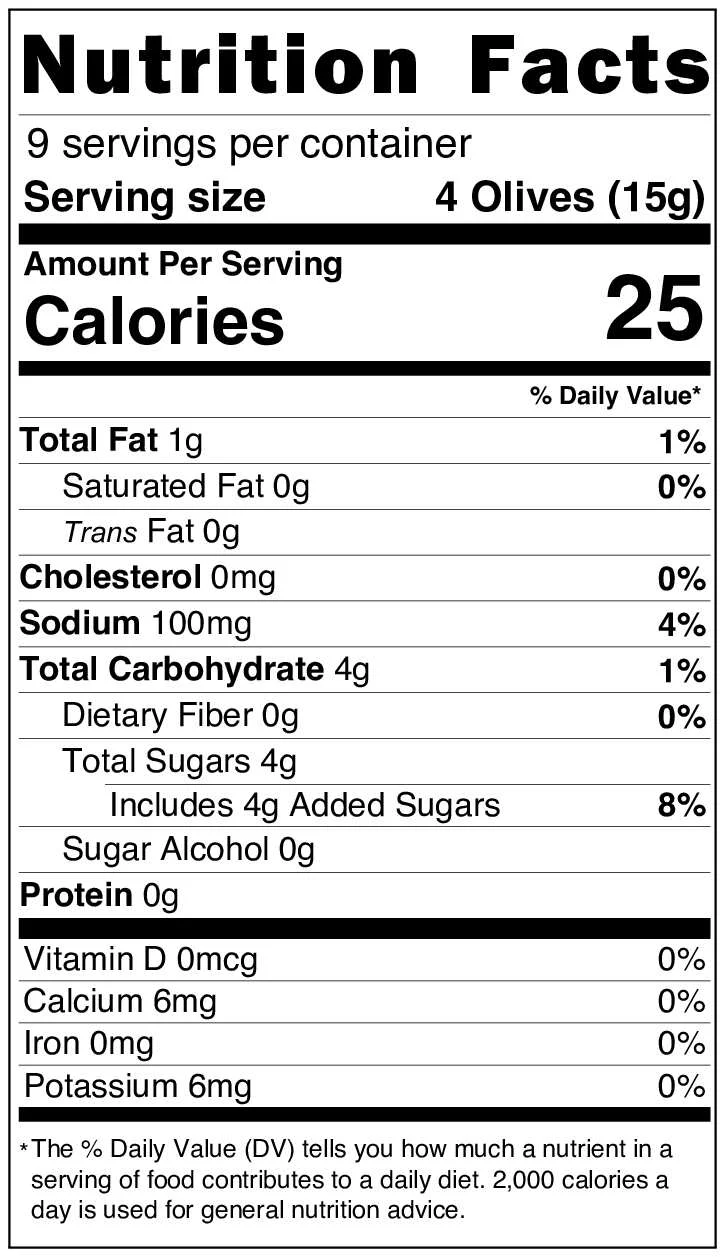 Nutrition Facts

9 servings per container
Serving size 4 Olives (15g)

Amount Per Serving
Calories 25

% Daily Value*

Total Fat 1g 1%
Saturated Fat 0g 0%
Trans Fat 0g
Cholesterol 0mg 0%
Sodium 100mg 4%
Total Carbohydrate 4g 1%
Dietary Fiber 0g 0%
Total Sugars 4g
Includes 4g Added Sugars 8%
Sugar Alcohol 0g
Protein 0g

Vitamin D 0mcg 0%
Calcium 6mg 0%
Iron 0mg 0%
Potassium 6mg 0%

*The % Daily Value (DV) tells you how much a nutrient in a serving of food contributes to a daily diet. 2,000 calories a day is used for general nutrition advice.